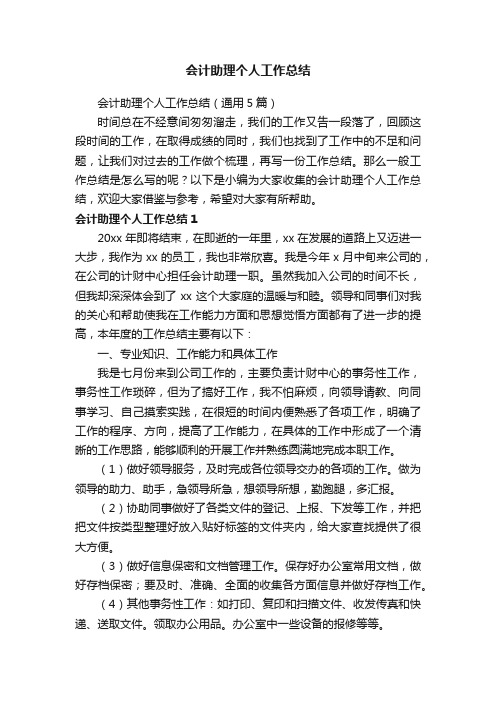 会计助理个人工作总结

会计助理个人工作总结（通用5篇）

时间总在不经意间匆匆溜走，我们的工作又告一段落了，回顾这段时间的工作，在取得成绩的同时，我们也找到了工作中的不足和问题，让我们对过去的工作做个梳理，再写一份工作总结。那么一般工作总结是怎么写的呢？以下是小编为大家收集的会计助理个人工作总结，欢迎大家借鉴与参考，希望对大家有所帮助。

会计助理个人工作总结1

20xx年即将结束，在即逝的一年里，xx在发展的道路上又迈进一大步，我作为xx的员工，我也非常欣喜。我是今年x月中旬来公司的，在公司的计财中心担任会计助理一职。虽然我加入公司的时间不长，但我却深深体会到了xx这个大家庭的温暖与和睦。领导和同事们对我的关心和帮助使我在工作能力方面和思想觉悟方面都有了进一步的提高，本年度的工作总结主要有以下：

一、专业知识、工作能力和具体工作

我是七月份来到公司工作的，主要负责计财中心的事务性工作，事务性工作琐碎，但为了搞好工作，我不怕麻烦，向领导请教、向同事学习、自己摸索实践，在很短的时间内便熟悉了各项工作，明确了工作的程序、方向，提高了工作能力，在具体的工作中形成了一个清晰的工作思路，能够顺利的开展工作并熟练圆满地完成本职工作。

（1）做好领导服务，及时完成各位领导交办的各项的工作。做为领导的助力、助手，急领导所急，想领导所想，勤跑腿，多汇报。

（2）协助同事做好了各类文件的登记、上报、下发等工作，并把把文件按类型整理好放入贴好标签的文件夹内，给大家查找提供了很大方便。

（3）做好信息保密和文档管理工作。保存好办公室常用文档，做好存档保密；要及时、准确、全面的收集各方面信息并做好存档工作。

（4）其他事务性工作：如打印、复印和扫描文件、收发传真和快递、送取文件。领取办公用品。办公室中一些设备的报修等等。